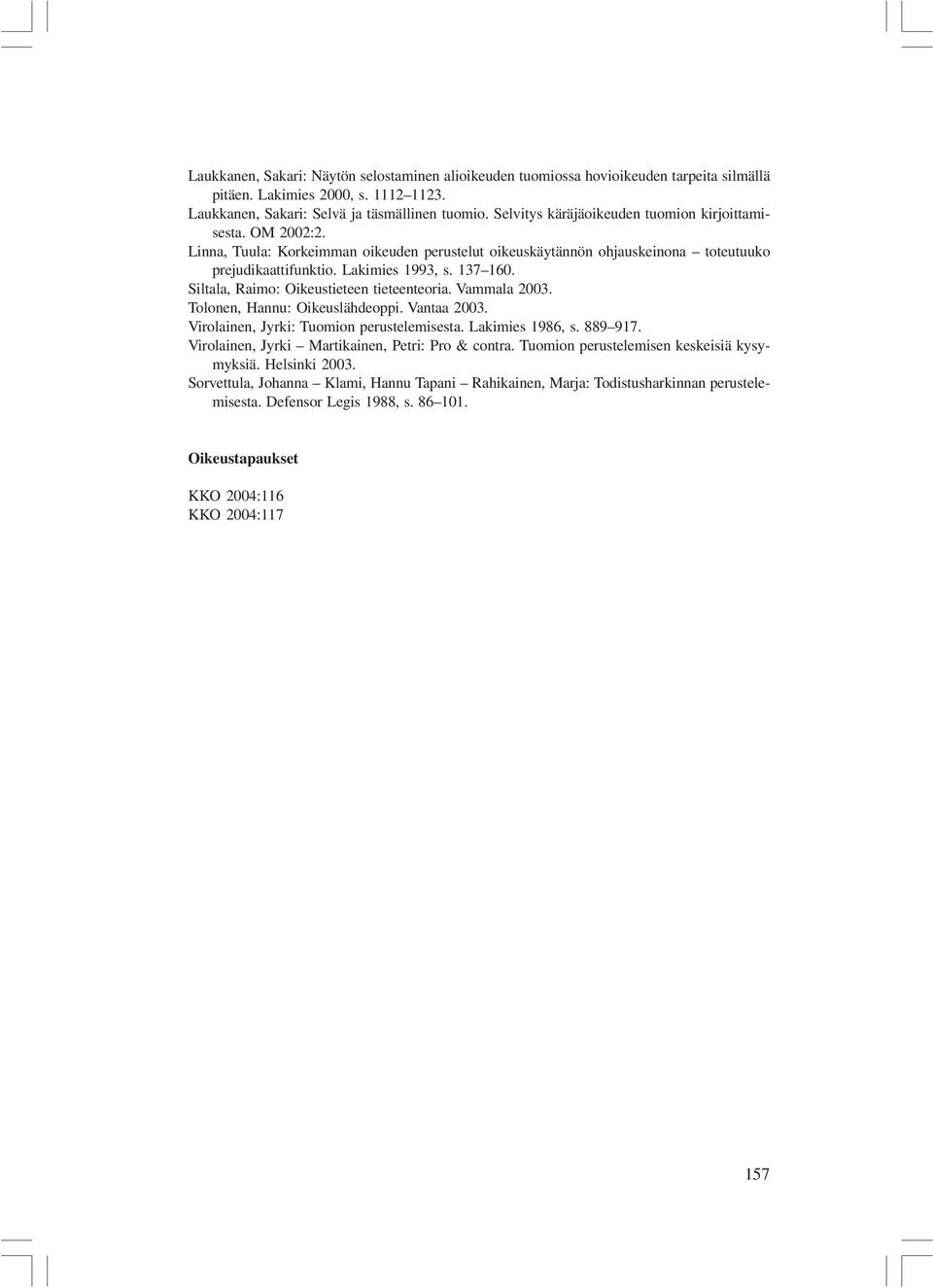 Laukkanen, Sakari: Näytön selostaminen alioikeuden tuomiossa hovioikeuden tarpeita silmällä pitäen. Lakimies 2000, s. 1112–1123.
Laukkanen, Sakari: Selvä ja täsmällinen tuomio. Selvitys käräjäoikeuden tuomion kirjoittamisesta. OM 2002:2.
Linna, Tuula: Korkeimman oikeuden perustelut oikeuskäytännön ohjauskeinona – toteutuuko prejudikaattifunktio. Lakimies 1993, s. 137–160.
Siltala, Raimo: Oikeustieteen tieteenteoria. Vammala 2003.
Tolonen, Hannu: Oikeuslähdeoppi. Vantaa 2003.
Virolainen, Jyrki: Tuomion perustelemisesta. Lakimies 1986, s. 889–917.
Virolainen, Jyrki – Martikainen, Petri: Pro & contra. Tuomion perustelemisen keskeisiä kysymyksiä. Helsinki 2003.
Sorvettula, Johanna – Klami, Hannu Tapani – Rahikainen, Marja: Todistusharkinnan perustelemisesta. Defensor Legis 1988, s. 86–101.

Oikeustapaukset

KKO 2004:116
KKO 2004:117

157